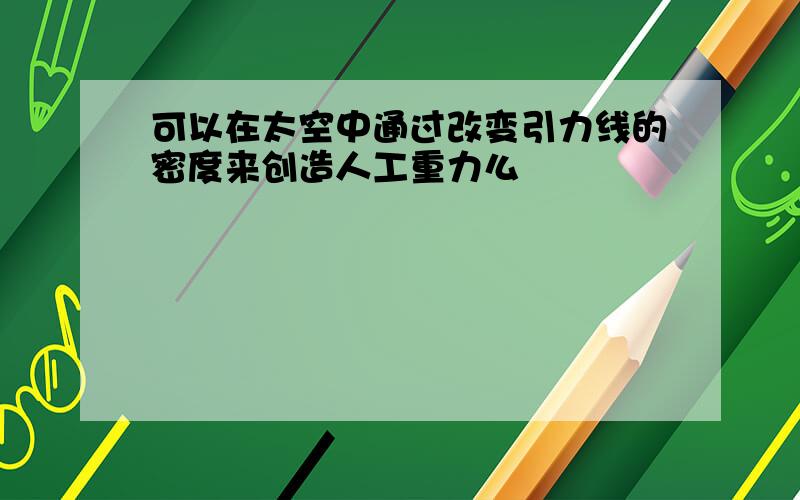 可以在太空中通过改变引力线的密度来创造人工重力么